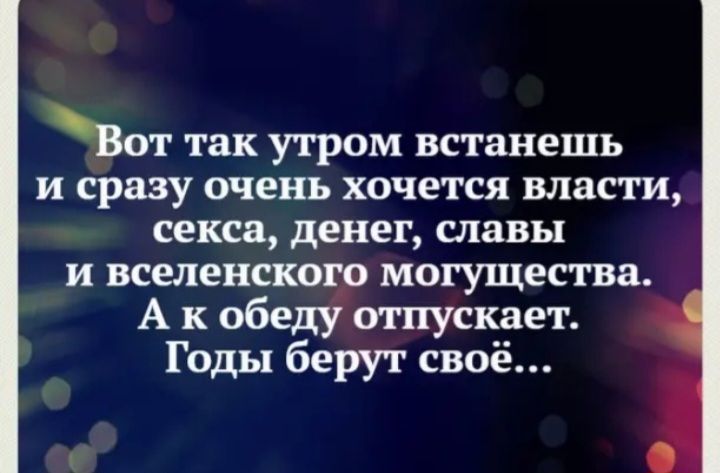 Вот так утром встанешь и сразу очень хочется власти, секса, денег, славы и вселенского могущества.
А к обеду отпускает.
Годы берут своё...